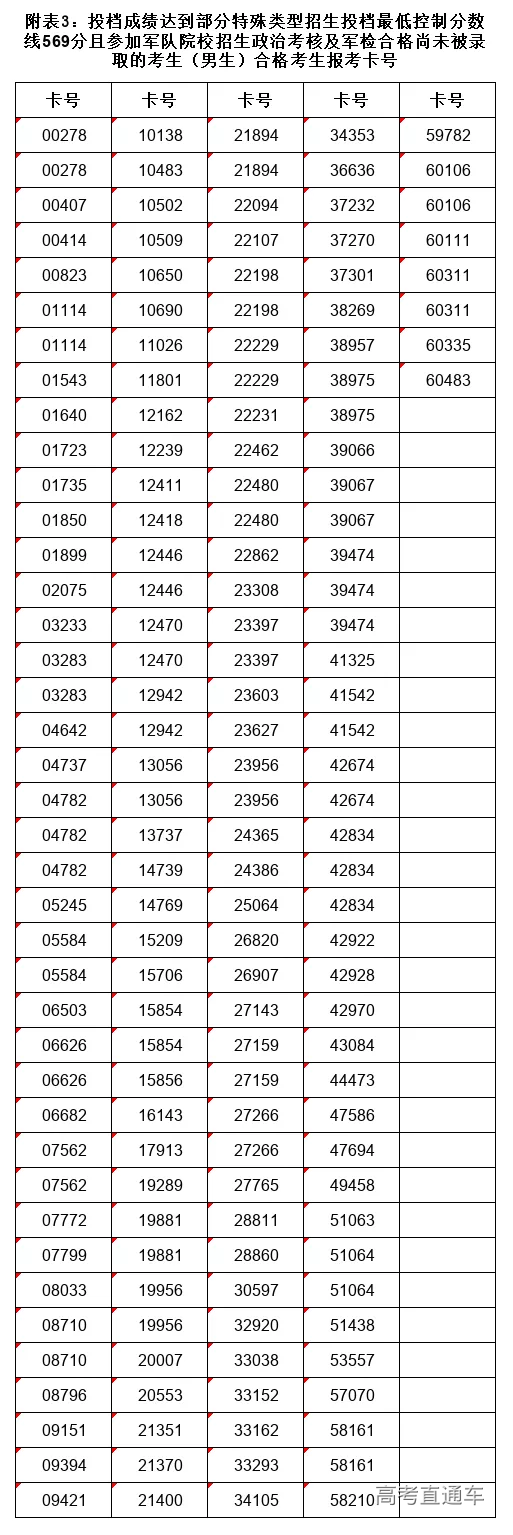 附表3：投档成绩达到部分特殊类型招生投档最低控制分数线569分且参加军队院校招生政治考核及军检合格尚未被录取的考生（男生）合格考生报考卡号

| 卡号 | 卡号 | 卡号 | 卡号 | 卡号 |
|---|---|---|---|---|
| 00278 | 10138 | 21894 | 34353 | 59782 |
| 00278 | 10483 | 21894 | 36636 | 60106 |
| 00407 | 10502 | 22094 | 37232 | 60106 |
| 00414 | 10509 | 22107 | 37270 | 60111 |
| 00823 | 10650 | 22198 | 37301 | 60311 |
| 01114 | 10690 | 22198 | 38269 | 60311 |
| 01114 | 11026 | 22229 | 38957 | 60335 |
| 01543 | 11801 | 22229 | 38975 | 60483 |
| 01640 | 12162 | 22231 | 38975 | |
| 01723 | 12239 | 22462 | 39066 | |
| 01735 | 12411 | 22480 | 39067 | |
| 01850 | 12418 | 22480 | 39067 | |
| 01899 | 12446 | 22862 | 39474 | |
| 02075 | 12446 | 23308 | 39474 | |
| 03233 | 12470 | 23397 | 39474 | |
| 03283 | 12470 | 23397 | 41325 | |
| 03283 | 12942 | 23603 | 41542 | |
| 04642 | 12942 | 23627 | 41542 | |
| 04737 | 13056 | 23956 | 42674 | |
| 04782 | 13056 | 23956 | 42674 | |
| 04782 | 13737 | 24365 | 42834 | |
| 04782 | 14739 | 24386 | 42834 | |
| 05245 | 14769 | 25064 | 42834 | |
| 05584 | 15209 | 26820 | 42922 | |
| 05584 | 15706 | 26907 | 42928 | |
| 06503 | 15854 | 27143 | 42970 | |
| 06626 | 15854 | 27159 | 43084 | |
| 06626 | 15856 | 27159 | 44473 | |
| 06682 | 16143 | 27266 | 47586 | |
| 07562 | 17913 | 27266 | 47694 | |
| 07562 | 19289 | 27765 | 49458 | |
| 07772 | 19881 | 28811 | 51063 | |
| 07799 | 19881 | 28860 | 51064 | |
| 08033 | 19956 | 30597 | 51064 | |
| 08710 | 19956 | 32920 | 51438 | |
| 08710 | 20007 | 33038 | 53557 | |
| 08796 | 20553 | 33152 | 57070 | |
| 09151 | 21351 | 33162 | 58161 | |
| 09394 | 21370 | 33293 | 58161 | |
| 09421 | 21400 | 34105 | 58210 | |

高考直通车